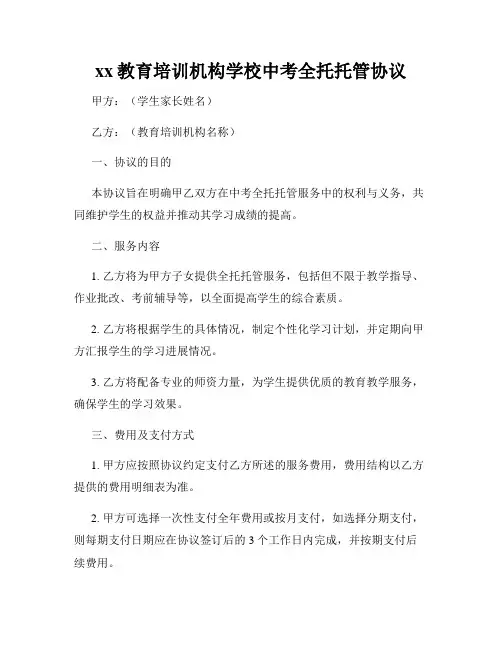 xx 教育培训机构学校中考全托托管协议

甲方：（学生家长姓名）

乙方：（教育培训机构名称）

一、协议的目的

本协议旨在明确甲乙双方在中考全托托管服务中的权利与义务，共同维护学生的权益并推动其学习成绩的提高。

二、服务内容

1. 乙方将为甲方子女提供全托托管服务，包括但不限于教学指导、作业批改、考前辅导等，以全面提高学生的综合素质。

2. 乙方将根据学生的具体情况，制定个性化学习计划，并定期向甲方汇报学生的学习进展情况。

3. 乙方将配备专业的师资力量，为学生提供优质的教育教学服务，确保学生的学习效果。

三、费用及支付方式

1. 甲方应按照协议约定支付乙方所述的服务费用，费用结构以乙方提供的费用明细表为准。

2. 甲方可选择一次性支付全年费用或按月支付，如选择分期支付，则每期支付日期应在协议签订后的 3 个工作日内完成，并按期支付后续费用。